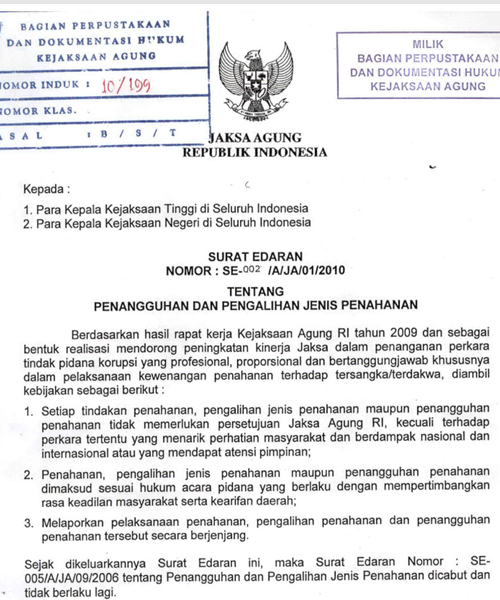 BAGIAN PERPUSTAKAAN
DAN DOKUMENTASI HUKUM
KEJAKSAAN AGUNG

NOMOR INDUK : 10/199

NOMOR KLAS.

ASAL : B / S / T

MILIK
BAGIAN PERPUSTAKAAN
DAN DOKUMENTASI HUKUM
KEJAKSAAN AGUNG

JAKSA AGUNG
REPUBLIK INDONESIA

Kepada :

1. Para Kepala Kejaksaan Tinggi di Seluruh Indonesia
2. Para Kepala Kejaksaan Negeri di Seluruh Indonesia

SURAT EDARAN
NOMOR : SE-002 /A/JA/01/2010

TENTANG
PENANGGUHAN DAN PENGALIHAN JENIS PENAHANAN

Berdasarkan hasil rapat kerja Kejaksaan Agung RI tahun 2009 dan sebagai bentuk realisasi mendorong peningkatan kinerja Jaksa dalam penanganan perkara tindak pidana korupsi yang profesional, proporsional dan bertanggungjawab khususnya dalam pelaksanaan kewenangan penahanan terhadap tersangka/terdakwa, diambil kebijakan sebagai berikut :

1. Setiap tindakan penahanan, pengalihan jenis penahanan maupun penangguhan penahanan tidak memerlukan persetujuan Jaksa Agung RI, kecuali terhadap perkara tertentu yang menarik perhatian masyarakat dan berdampak nasional dan internasional atau yang mendapat atensi pimpinan;

2. Penahanan, pengalihan jenis penahanan maupun penangguhan penahanan dimaksud sesuai hukum acara pidana yang berlaku dengan mempertimbangkan rasa keadilan masyarakat serta kearifan daerah;

3. Melaporkan pelaksanaan penahanan, pengalihan penahanan dan penangguhan penahanan tersebut secara berjenjang.

Sejak dikeluarkannya Surat Edaran ini, maka Surat Edaran Nomor : SE-005/A/JA/09/2006 tentang Penangguhan dan Pengalihan Jenis Penahanan dicabut dan tidak berlaku lagi.